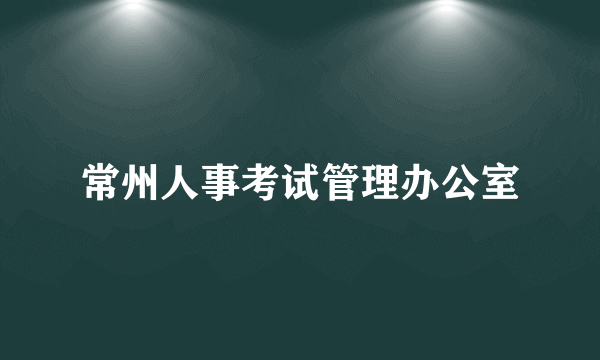 常州人事考试管理办公室